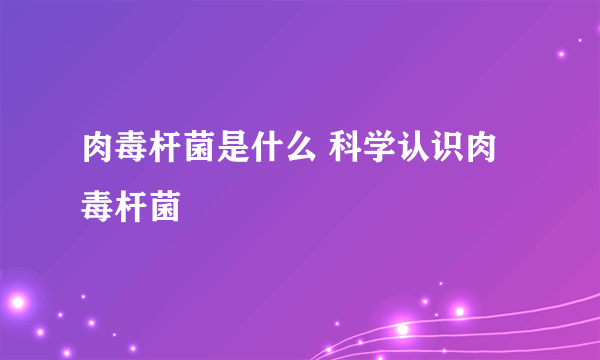 肉毒杆菌是什么 科学认识肉毒杆菌